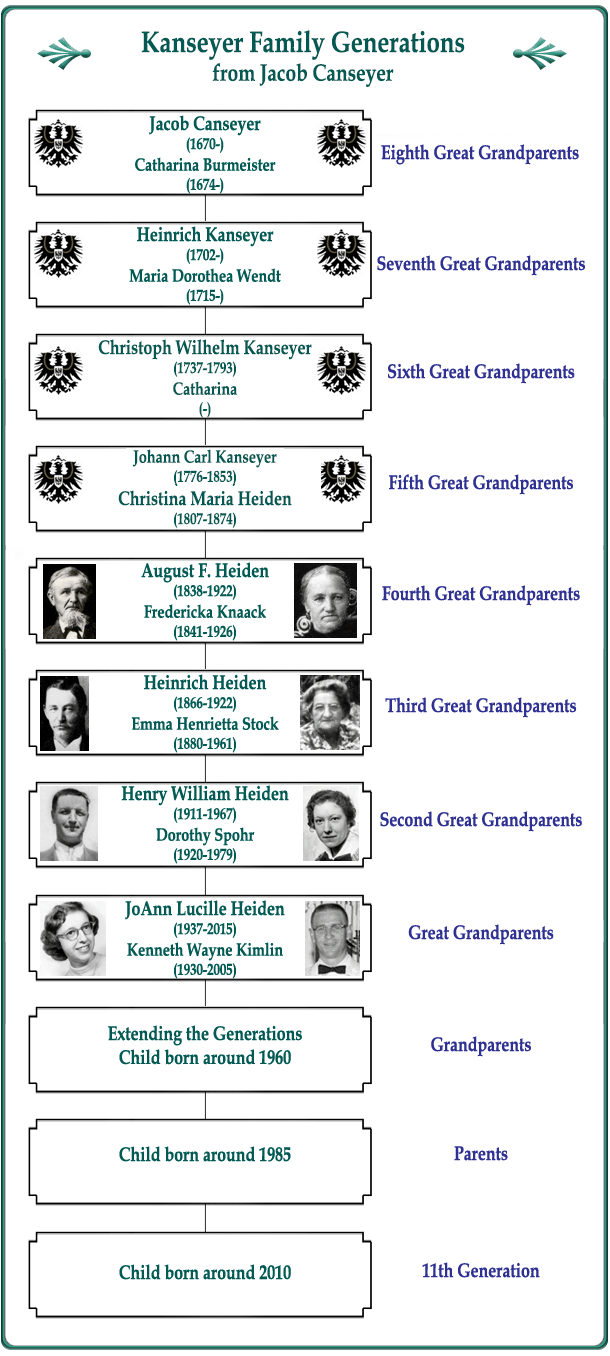 Kanseyer Family Generations
from Jacob Canseyer

Jacob Canseyer
(1670-)
Catharina Burmeister
(1674-)

Eighth Great Grandparents

Heinrich Kanseyer
(1702-)
Maria Dorothea Wendt
(1715-)

Seventh Great Grandparents

Christoph Wilhelm Kanseyer
(1737-1793)
Catharina
(-)

Sixth Great Grandparents

Johann Carl Kanseyer
(1776-1853)
Christina Maria Heiden
(1807-1874)

Fifth Great Grandparents

August F. Heiden
(1838-1922)
Fredericka Knaack
(1841-1926)

Fourth Great Grandparents

Heinrich Heiden
(1866-1922)
Emma Henrietta Stock
(1880-1961)

Third Great Grandparents

Henry William Heiden
(1911-1967)
Dorothy Spohr
(1920-1979)

Second Great Grandparents

JoAnn Lucille Heiden
(1937-2015)
Kenneth Wayne Kimlin
(1930-2005)

Great Grandparents

Extending the Generations
Child born around 1960

Grandparents

Child born around 1985

Parents

Child born around 2010

11th Generation